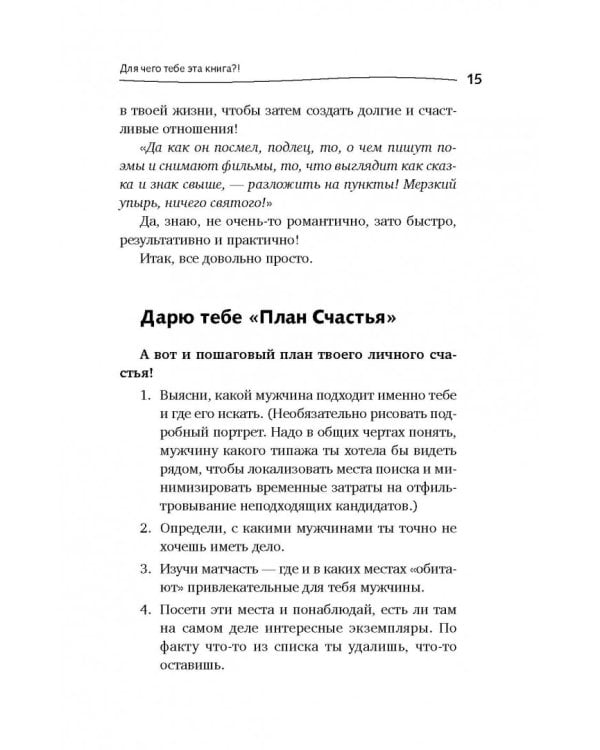 Для чего тебе эта книга?!

15

в твоей жизни, чтобы затем создать долгие и счастливые отношения!

«Да как он посмел, подлец, то, о чем пишут поэмы и снимают фильмы, то, что выглядит как сказка и знак свыше, — разложить на пункты! Мерзкий упырь, ничего святого!»

Да, знаю, не очень-то романтично, зато быстро, результативно и практично!

Итак, все довольно просто.

Дарю тебе «План Счастья»

А вот и пошаговый план твоего личного счастья!

1. Выясни, какой мужчина подходит именно тебе и где его искать. (Необязательно рисовать подробный портрет. Надо в общих чертах понять, мужчину какого типажа ты хотела бы видеть рядом, чтобы локализовать места поиска и минимизировать временные затраты на отфильтровывание неподходящих кандидатов.)

2. Определи, с какими мужчинами ты точно не хочешь иметь дело.

3. Изучи матчасть — где и в каких местах «обитают» привлекательные для тебя мужчины.

4. Посети эти места и понаблюдай, есть ли там на самом деле интересные экземпляры. По факту что-то из списка ты удалишь, что-то оставишь.